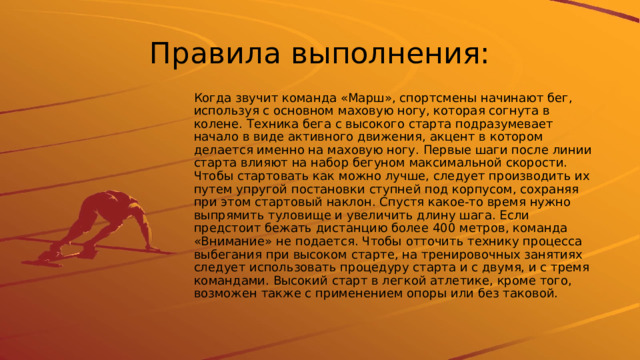 Правила выполнения:

Когда звучит команда «Марш», спортсмены начинают бег, используя с основном маховую ногу, которая согнута в колене. Техника бега с высокого старта подразумевает начало в виде активного движения, акцент в котором делается именно на маховую ногу. Первые шаги после линии старта влияют на набор бегуном максимальной скорости. Чтобы стартовать как можно лучше, следует производить их путем упругой постановки ступней под корпусом, сохраняя при этом стартовый наклон. Спустя какое-то время нужно выпрямить туловище и увеличить длину шага. Если предстоит бежать дистанцию более 400 метров, команда «Внимание» не подается. Чтобы отточить технику процесса выбегания при высоком старте, на тренировочных занятиях следует использовать процедуру старта и с двумя, и с тремя командами. Высокий старт в легкой атлетике, кроме того, возможен также с применением опоры или без таковой.